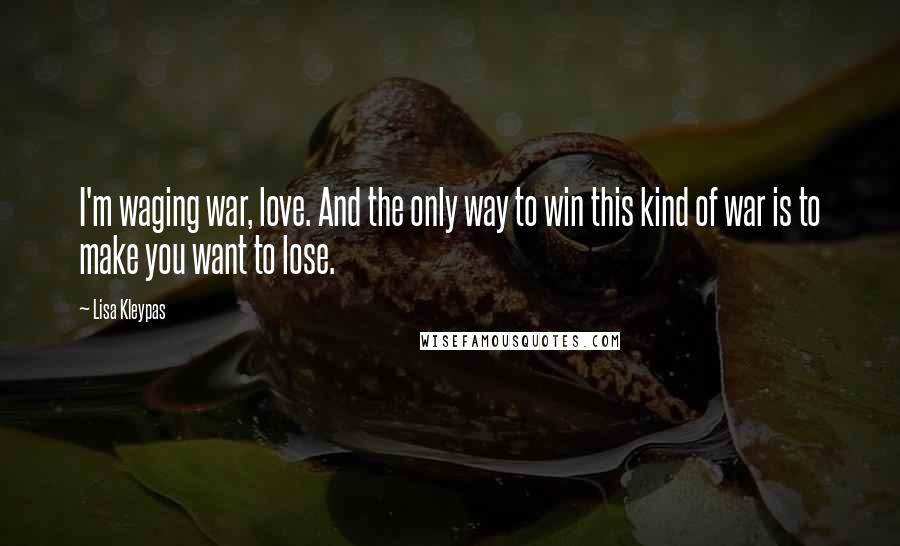 I'm waging war, love. And the only way to win this kind of war is to make you want to lose.

— Lisa Kleypas

WISEFAMOUSQUOTES.COM